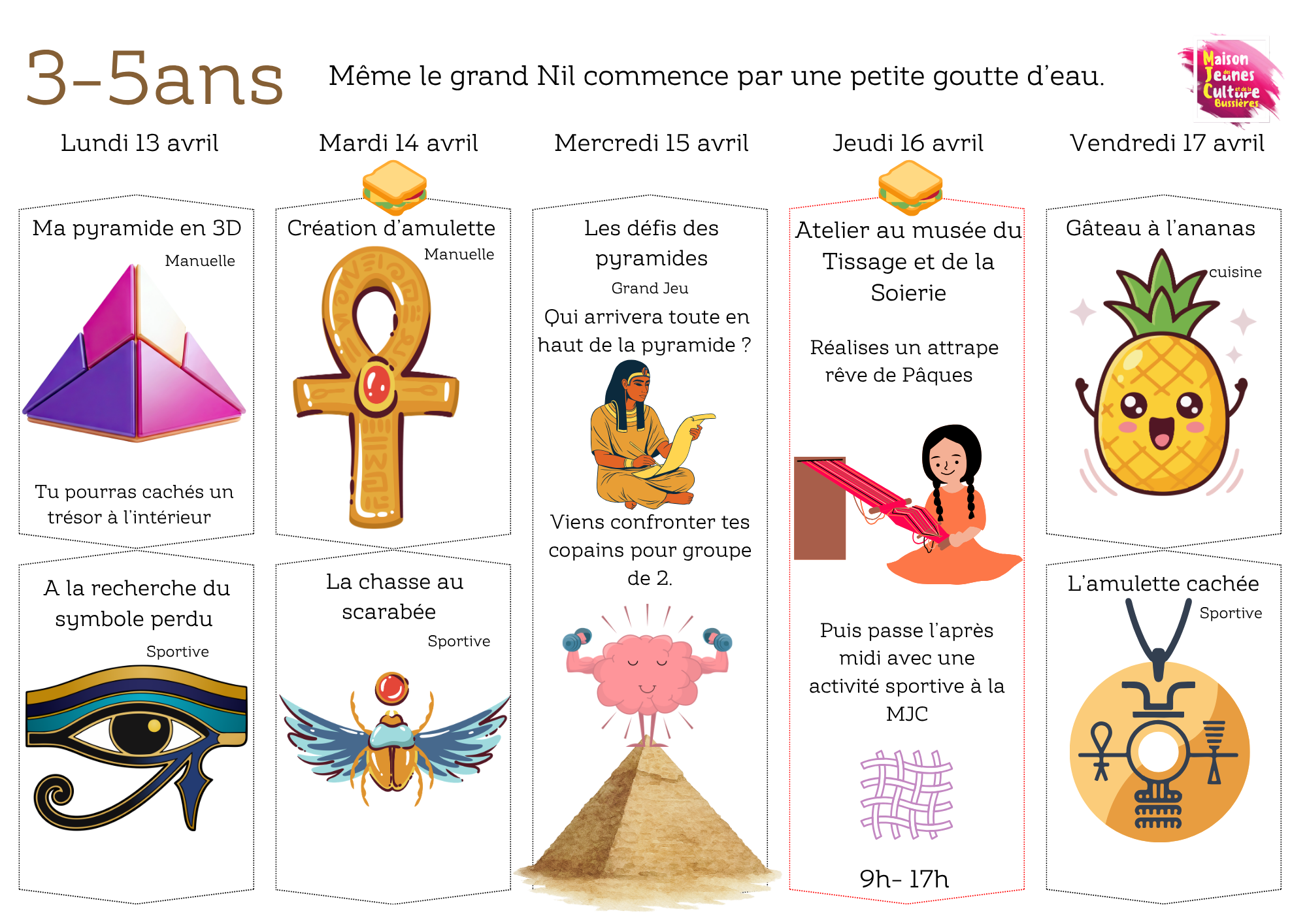 3-5ans

Même le grand Nil commence par une petite goutte d'eau.

Maison des Jeunes et de la Culture Bussières

Lundi 13 avril

Ma pyramide en 3D

Manuelle

Tu pourras cachés un trésor à l'intérieur

A la recherche du symbole perdu

Sportive

Mardi 14 avril

Création d'amulette

Manuelle

La chasse au scarabée

Sportive

Mercredi 15 avril

Les défis des pyramides

Grand Jeu

Qui arrivera toute en haut de la pyramide ?

Viens confronter tes copains pour groupe de 2.

Jeudi 16 avril

Atelier au musée du Tissage et de la Soierie

Réalises un attrape rêve de Pâques

Puis passe l'après midi avec une activité sportive à la MJC

9h- 17h

Vendredi 17 avril

Gâteau à l'ananas

cuisine

L'amulette cachée

Sportive